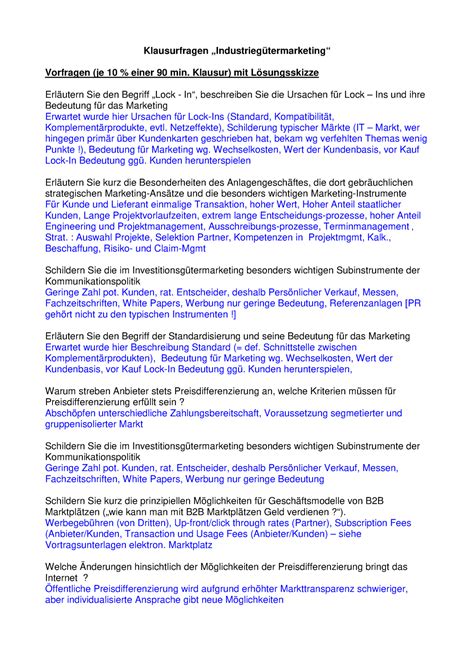 Klausurfragen „Industriegütermarketing“

Vorfragen (je 10 % einer 90 min. Klausur) mit Lösungsskizze

Erläutern Sie den Begriff „Lock - In“, beschreiben Sie die Ursachen für Lock – Ins und ihre Bedeutung für das Marketing
Erwartet wurde hier Ursachen für Lock-Ins (Standard, Kompatibilität, Komplementärprodukte, evtl. Netzeffekte), Schilderung typischer Märkte (IT – Markt, wer hingegen primär über Kundenkarten geschrieben hat, bekam wg verfehlten Themas wenig Punkte !), Bedeutung für Marketing wg. Wechselkosten, Wert der Kundenbasis, vor Kauf Lock-In Bedeutung ggü. Kunden herunterspielen

Erläutern Sie kurz die Besonderheiten des Anlagengeschäftes, die dort gebräuchlichen strategischen Marketing-Ansätze und die besonders wichtigen Marketing-Instrumente
Für Kunde und Lieferant einmalige Transaktion, hoher Wert, Hoher Anteil staatlicher Kunden, Lange Projektvorlaufzeiten, extrem lange Entscheidungs-prozesse, hoher Anteil Engineering und Projektmanagement, Ausschreibungs-prozesse, Terminmanagement , Strat. : Auswahl Projekte, Selektion Partner, Kompetenzen in Projektmgmt, Kalk., Beschaffung, Risiko- und Claim-Mgmt

Schildern Sie die im Investitionsgütermarketing besonders wichtigen Subinstrumente der Kommunikationspolitik
Geringe Zahl pot. Kunden, rat. Entscheider, deshalb Persönlicher Verkauf, Messen, Fachzeitschriften, White Papers, Werbung nur geringe Bedeutung, Referenzanlagen [PR gehört nicht zu den typischen Instrumenten !]

Erläutern Sie den Begriff der Standardisierung und seine Bedeutung für das Marketing
Erwartet wurde hier Beschreibung Standard (= def. Schnittstelle zwischen Komplementärprodukten), Bedeutung für Marketing wg. Wechselkosten, Wert der Kundenbasis, vor Kauf Lock-In Bedeutung ggü. Kunden herunterspielen,

Warum streben Anbieter stets Preisdifferenzierung an, welche Kriterien müssen für Preisdifferenzierung erfüllt sein ?
Abschöpfen unterschiedliche Zahlungsbereitschaft, Voraussetzung segmetierter und gruppenisolierter Markt

Schildern Sie die im Investitionsgütermarketing besonders wichtigen Subinstrumente der Kommunikationspolitik
Geringe Zahl pot. Kunden, rat. Entscheider, deshalb Persönlicher Verkauf, Messen, Fachzeitschriften, White Papers, Werbung nur geringe Bedeutung

Schildern Sie kurz die prinzipiellen Möglichkeiten für Geschäftsmodelle von B2B Marktplätzen („wie kann man mit B2B Marktplätzen Geld verdienen ?“).
Werbegebühren (von Dritten), Up-front/click through rates (Partner), Subscription Fees (Anbieter/Kunden, Transaction und Usage Fees (Anbieter/Kunden) – siehe Vortragsunterlagen elektron. Marktplatz

Welche Änderungen hinsichtlich der Möglichkeiten der Preisdifferenzierung bringt das Internet ?
Öffentliche Preisdifferenzierung wird aufgrund erhöhter Markttransparenz schwieriger, aber individualisierte Ansprache gibt neue Möglichkeiten